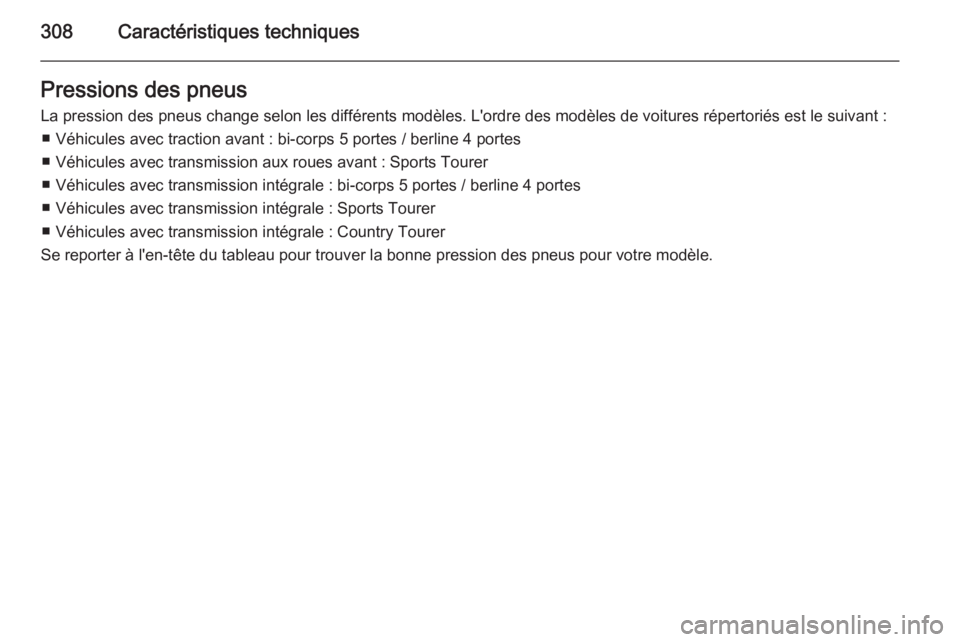 308 Caractéristiques techniques

Pressions des pneus

La pression des pneus change selon les différents modèles. L'ordre des modèles de voitures répertoriés est le suivant :

■ Véhicules avec traction avant : bi-corps 5 portes / berline 4 portes
■ Véhicules avec transmission aux roues avant : Sports Tourer
■ Véhicules avec transmission intégrale : bi-corps 5 portes / berline 4 portes
■ Véhicules avec transmission intégrale : Sports Tourer
■ Véhicules avec transmission intégrale : Country Tourer

Se reporter à l'en-tête du tableau pour trouver la bonne pression des pneus pour votre modèle.

carmanualsonline.info